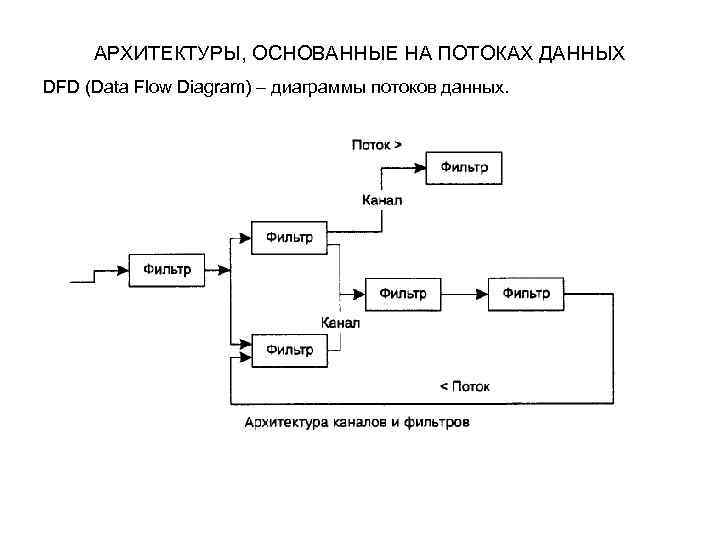 АРХИТЕКТУРЫ, ОСНОВАННЫЕ НА ПОТОКАХ ДАННЫХ

DFD (Data Flow Diagram) – диаграммы потоков данных.

Поток >

Фильтр

Канал

Фильтр

Фильтр

Фильтр

Фильтр

Канал

Фильтр

< Поток

Архитектура каналов и фильтров